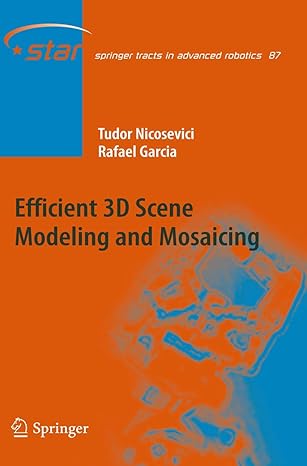 star

springer tracts in advanced robotics 87

Tudor Nicosevici
Rafael Garcia

Efficient 3D Scene Modeling and Mosaicing

Springer